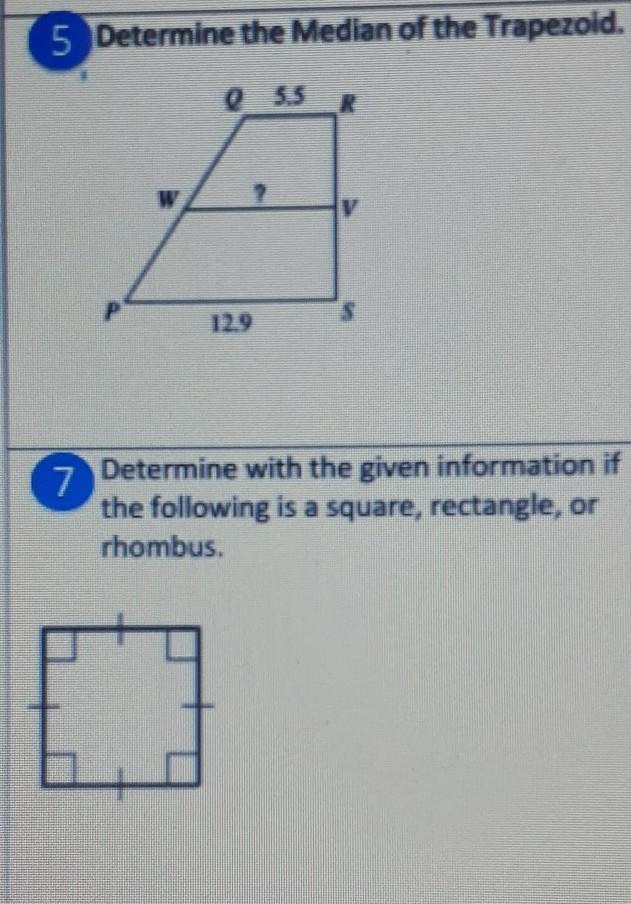 5 Determine the Median of the Trapezoid.

Q
5.5
R
W
?
V
P
12.9
S

7 Determine with the given information if the following is a square, rectangle, or rhombus.